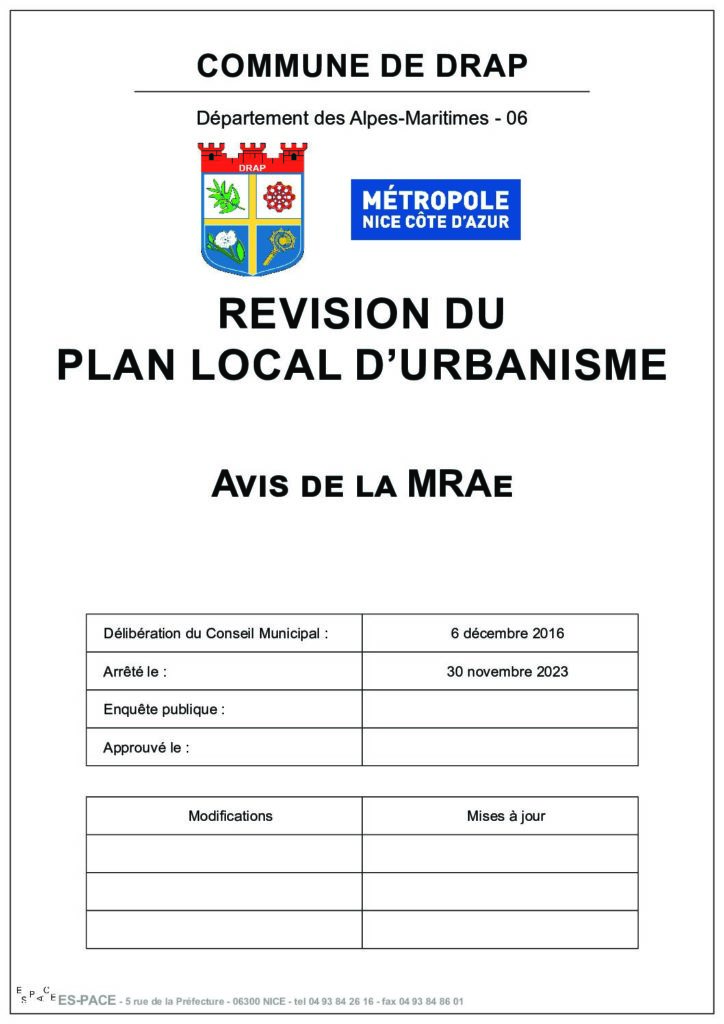 COMMUNE DE DRAP

Département des Alpes-Maritimes - 06

DRAP

MÉTROPOLE
NICE CÔTE D'AZUR

REVISION DU
PLAN LOCAL D'URBANISME

AVIS DE LA MRAE

| Délibération du Conseil Municipal : | 6 décembre 2016 |
|---|---|
| Arrêté le : | 30 novembre 2023 |
| Enquête publique : | |
| Approuvé le : | |

| Modifications | Mises à jour |
|---|---|
| | |
| | |
| | |

ESPACE ES-PACE - 5 rue de la Préfecture - 06300 NICE - tel 04 93 84 26 16 - fax 04 93 84 86 01